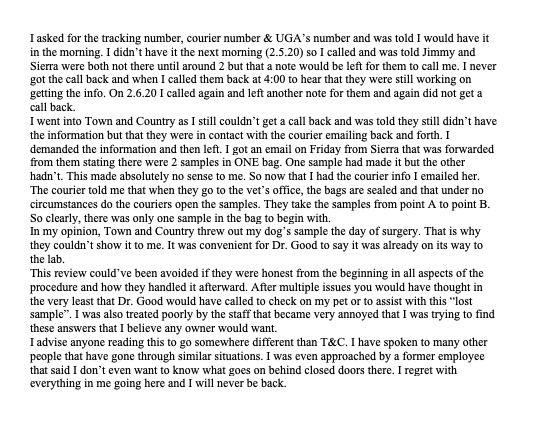 I asked for the tracking number, courier number & UGA's number and was told I would have it in the morning. I didn't have it the next morning (2.5.20) so I called and was told Jimmy and Sierra were both not there until around 2 but that a note would be left for them to call me. I never got the call back and when I called them back at 4:00 to hear that they were still working on getting the info. On 2.6.20 I called again and left another note for them and again did not get a call back.
I went into Town and Country as I still couldn't get a call back and was told they still didn't have the information but that they were in contact with the courier emailing back and forth. I demanded the information and then left. I got an email on Friday from Sierra that was forwarded from them stating there were 2 samples in ONE bag. One sample had made it but the other hadn't. This made absolutely no sense to me. So now that I had the courier info I emailed her. The courier told me that when they go to the vet's office, the bags are sealed and that under no circumstances do the couriers open the samples. They take the samples from point A to point B. So clearly, there was only one sample in the bag to begin with.
In my opinion, Town and Country threw out my dog's sample the day of surgery. That is why they couldn't show it to me. It was convenient for Dr. Good to say it was already on its way to the lab.
This review could've been avoided if they were honest from the beginning in all aspects of the procedure and how they handled it afterward. After multiple issues you would have thought in the very least that Dr. Good would have called to check on my pet or to assist with this "lost sample". I was also treated poorly by the staff that became very annoyed that I was trying to find these answers that I believe any owner would want.
I advise anyone reading this to go somewhere different than T&C. I have spoken to many other people that have gone through similar situations. I was even approached by a former employee that said I don't even want to know what goes on behind closed doors there. I regret with everything in me going here and I will never be back.